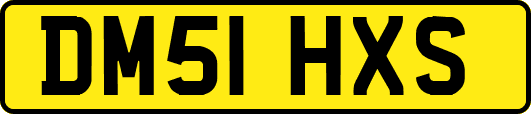 DM51 HXS